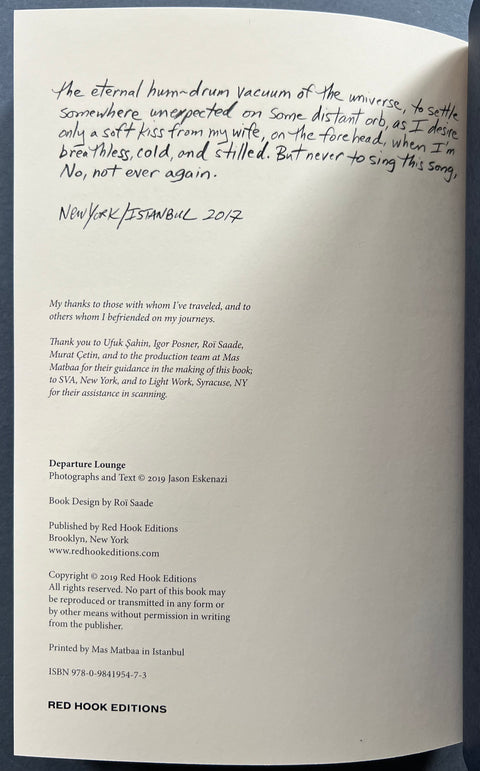 the eternal hum-drum vacuum of the universe, to settle somewhere unexpected on some distant orb, as I desire only a soft kiss from my wife, on the forehead, when I'm breathless, cold, and stilled. But never to sing this song, No, not ever again.

NEW YORK/ISTANBUL 2017

My thanks to those with whom I've traveled, and to others whom I befriended on my journeys.

Thank you to Ufuk Şahin, Igor Posner, Roï Saade, Murat Çetin, and to the production team at Mas Matbaa for their guidance in the making of this book; to SVA, New York, and to Light Work, Syracuse, NY for their assistance in scanning.

Departure Lounge
Photographs and Text © 2019 Jason Eskenazi

Book Design by Roï Saade

Published by Red Hook Editions
Brooklyn, New York
www.redhookeditions.com

Copyright © 2019 Red Hook Editions
All rights reserved. No part of this book may be reproduced or transmitted in any form or by other means without permission in writing from the publisher.

Printed by Mas Matbaa in Istanbul

ISBN 978-0-9841954-7-3

RED HOOK EDITIONS